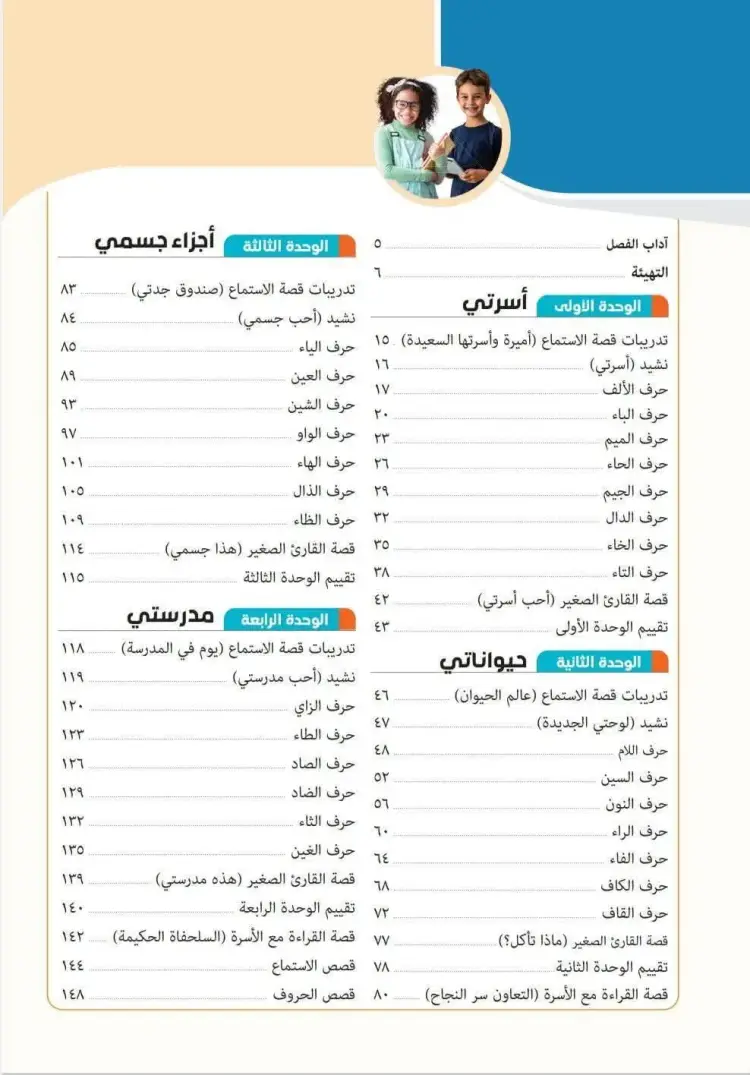 آداب الفصل ٥
التهيئة ٦

الوحدة الأولى أسرتي
تدريبات قصة الاستماع (أميرة وأسرتها السعيدة) ١٥
نشيد (أسرتي) ١٦
حرف الألف ١٧
حرف الباء ٢٠
حرف الميم ٢٣
حرف الحاء ٢٦
حرف الجيم ٢٩
حرف الدال ٣٢
حرف الخاء ٣٥
حرف التاء ٣٨
قصة القارئ الصغير (أحب أسرتي) ٤٢
تقييم الوحدة الأولى ٤٣

الوحدة الثانية حيواناتي
تدريبات قصة الاستماع (عالم الحيوان) ٤٦
نشيد (لوحتي الجديدة) ٤٧
حرف اللام ٤٨
حرف السين ٥٢
حرف النون ٥٦
حرف الراء ٦٠
حرف الفاء ٦٤
حرف الكاف ٦٨
حرف القاف ٧٢
قصة القارئ الصغير (ماذا تأكل؟) ٧٧
تقييم الوحدة الثانية ٧٨
قصة القراءة مع الأسرة (التعاون سر النجاح) ٨٠

الوحدة الثالثة أجزاء جسمي
تدريبات قصة الاستماع (صندوق جدتي) ٨٣
نشيد (أحب جسمي) ٨٤
حرف الياء ٨٥
حرف العين ٨٩
حرف الشين ٩٣
حرف الواو ٩٧
حرف الهاء ١٠١
حرف الذال ١٠٥
حرف الظاء ١٠٩
قصة القارئ الصغير (هذا جسمي) ١١٤
تقييم الوحدة الثالثة ١١٥

الوحدة الرابعة مدرستي
تدريبات قصة الاستماع (يوم في المدرسة) ١١٨
نشيد (أحب مدرستي) ١١٩
حرف الزاي ١٢٠
حرف الطاء ١٢٣
حرف الصاد ١٢٦
حرف الضاد ١٢٩
حرف الثاء ١٣٢
حرف الغين ١٣٥
قصة القارئ الصغير (هذه مدرستي) ١٣٩
تقييم الوحدة الرابعة ١٤٠
قصة القراءة مع الأسرة (السلحفاة الحكيمة) ١٤٢
قصص الاستماع ١٤٤
قصص الحروف ١٤٨